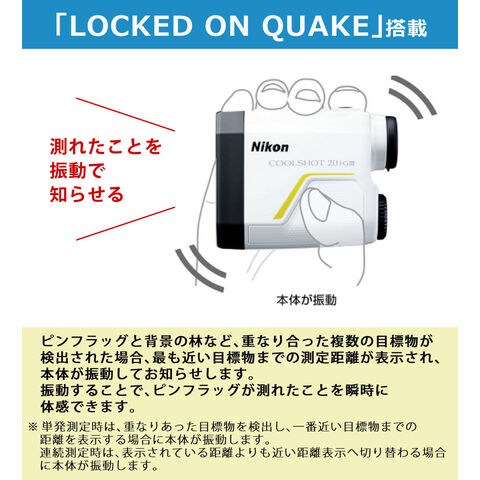 「LOCKED ON QUAKE」搭載

測れたことを
振動で
知らせる

Nikon
COOLSHOT 20i GⅢ

本体が振動

ピンフラッグと背景の林など、重なり合った複数の目標物が検出された場合、最も近い目標物までの測定距離が表示され、本体が振動してお知らせします。
振動することで、ピンフラッグが測れたことを瞬時に体感できます。

※ 単発測定時は、重なりあった目標物を検出し、一番近い目標物までの距離を表示する場合に本体が振動します。
連続測定時は、表示されている距離よりも近い距離表示へ切り替わる場合に本体が振動します。